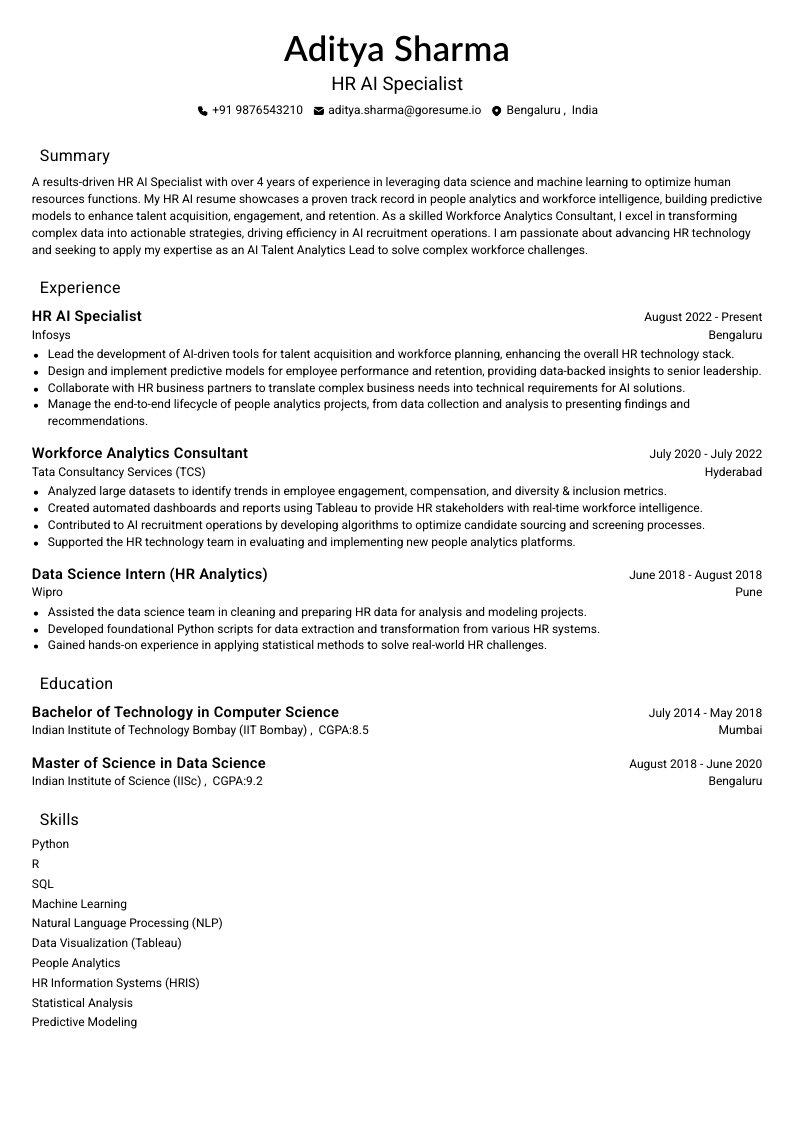 Aditya Sharma
HR AI Specialist
+91 9876543210 aditya.sharma@goresume.io Bengaluru , India

Summary

A results-driven HR AI Specialist with over 4 years of experience in leveraging data science and machine learning to optimize human resources functions. My HR AI resume showcases a proven track record in people analytics and workforce intelligence, building predictive models to enhance talent acquisition, engagement, and retention. As a skilled Workforce Analytics Consultant, I excel in transforming complex data into actionable strategies, driving efficiency in AI recruitment operations. I am passionate about advancing HR technology and seeking to apply my expertise as an AI Talent Analytics Lead to solve complex workforce challenges.

Experience

HR AI Specialist
August 2022 - Present
Infosys
Bengaluru
- Lead the development of AI-driven tools for talent acquisition and workforce planning, enhancing the overall HR technology stack.
- Design and implement predictive models for employee performance and retention, providing data-backed insights to senior leadership.
- Collaborate with HR business partners to translate complex business needs into technical requirements for AI solutions.
- Manage the end-to-end lifecycle of people analytics projects, from data collection and analysis to presenting findings and recommendations.

Workforce Analytics Consultant
July 2020 - July 2022
Tata Consultancy Services (TCS)
Hyderabad
- Analyzed large datasets to identify trends in employee engagement, compensation, and diversity & inclusion metrics.
- Created automated dashboards and reports using Tableau to provide HR stakeholders with real-time workforce intelligence.
- Contributed to AI recruitment operations by developing algorithms to optimize candidate sourcing and screening processes.
- Supported the HR technology team in evaluating and implementing new people analytics platforms.

Data Science Intern (HR Analytics)
June 2018 - August 2018
Wipro
Pune
- Assisted the data science team in cleaning and preparing HR data for analysis and modeling projects.
- Developed foundational Python scripts for data extraction and transformation from various HR systems.
- Gained hands-on experience in applying statistical methods to solve real-world HR challenges.

Education

Bachelor of Technology in Computer Science
July 2014 - May 2018
Indian Institute of Technology Bombay (IIT Bombay) , CGPA:8.5
Mumbai

Master of Science in Data Science
August 2018 - June 2020
Indian Institute of Science (IISc) , CGPA:9.2
Bengaluru

Skills

Python
R
SQL
Machine Learning
Natural Language Processing (NLP)
Data Visualization (Tableau)
People Analytics
HR Information Systems (HRIS)
Statistical Analysis
Predictive Modeling